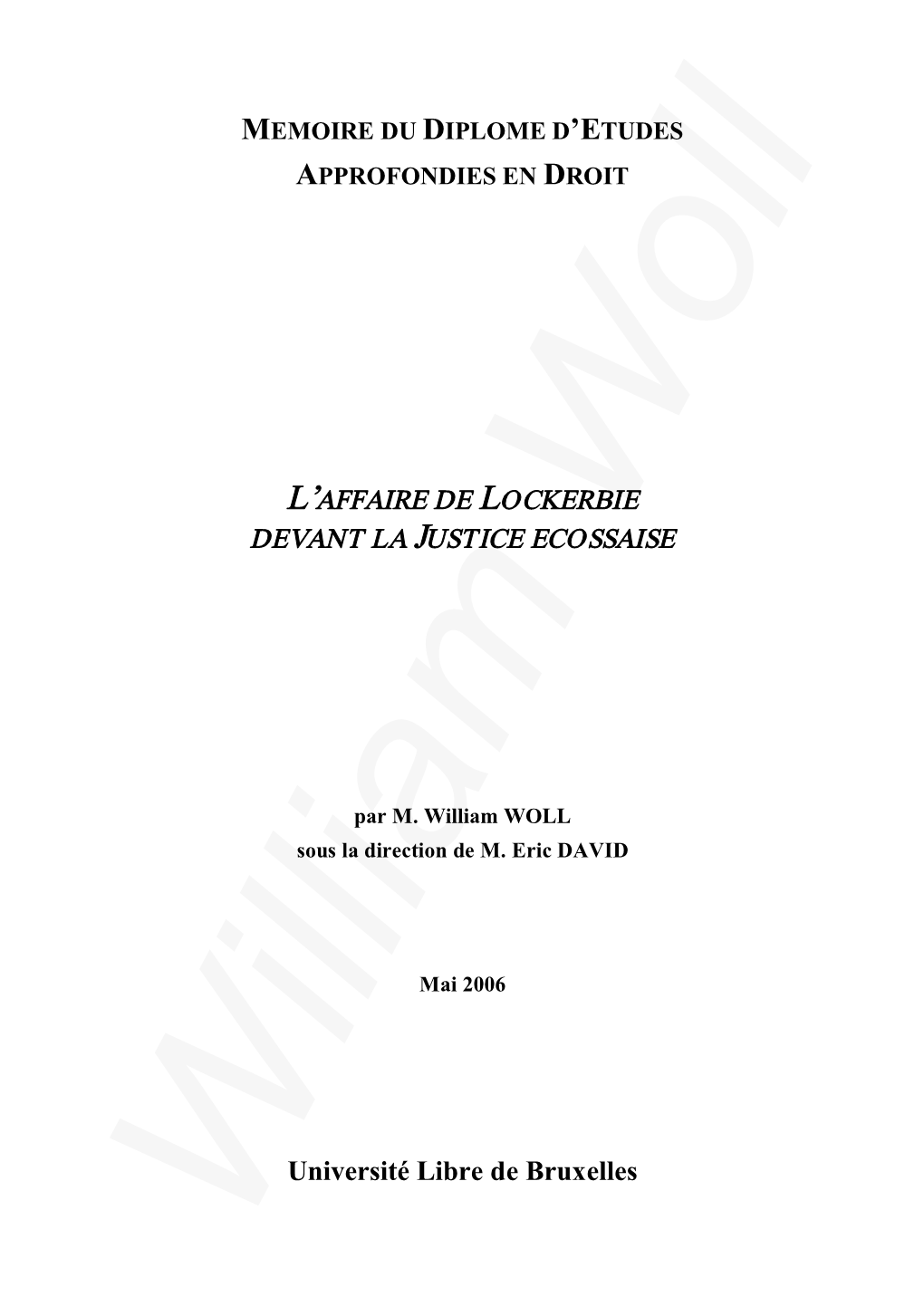 MEMOIRE DU DIPLOME D'ETUDES APPROFONDIES EN DROIT

L'AFFAIRE DE LOCKERBIE DEVANT LA JUSTICE ECOSSAISE

par M. William WOLL
sous la direction de M. Eric DAVID

Mai 2006

Université Libre de Bruxelles

William Woll